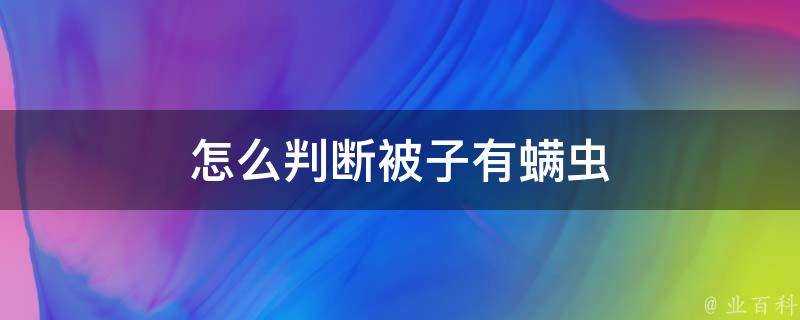 怎么判断被子有螨虫

@ 业百科